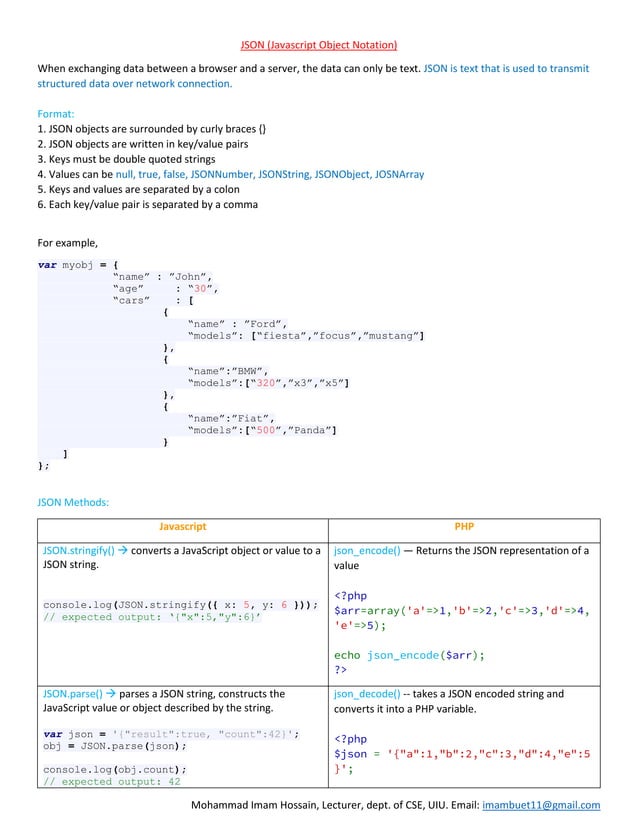 JSON (Javascript Object Notation)

When exchanging data between a browser and a server, the data can only be text. JSON is text that is used to transmit structured data over network connection.

Format:
1. JSON objects are surrounded by curly braces {}
2. JSON objects are written in key/value pairs
3. Keys must be double quoted strings
4. Values can be null, true, false, JSONNumber, JSONString, JSONObject, JOSNArray
5. Keys and values are separated by a colon
6. Each key/value pair is separated by a comma

For example,

var myobj = {
"name" : "John",
"age" : "30",
"cars" : [
{
"name" : "Ford",
"models": ["fiesta","focus","mustang"]
},
{
"name":"BMW",
"models":["320","x3","x5"]
},
{
"name":"Fiat",
"models":["500","Panda"]
}
]
};

JSON Methods:

| Javascript | PHP |
|---|---|
| JSON.stringify() → converts a JavaScript object or value to a JSON string. console.log(JSON.stringify({ x: 5, y: 6 })); // expected output: '{"x":5,"y":6}' | json_encode() — Returns the JSON representation of a value <?php $arr=array('a'=>1,'b'=>2,'c'=>3,'d'=>4,'e'=>5); echo json_encode($arr); ?> |
| JSON.parse() → parses a JSON string, constructs the JavaScript value or object described by the string. var json = '{"result":true, "count":42}'; obj = JSON.parse(json); console.log(obj.count); // expected output: 42 | json_decode() -- takes a JSON encoded string and converts it into a PHP variable. <?php $json = '{"a":1,"b":2,"c":3,"d":4,"e":5}'; |

Mohammad Imam Hossain, Lecturer, dept. of CSE, UIU. Email: imambuet11@gmail.com